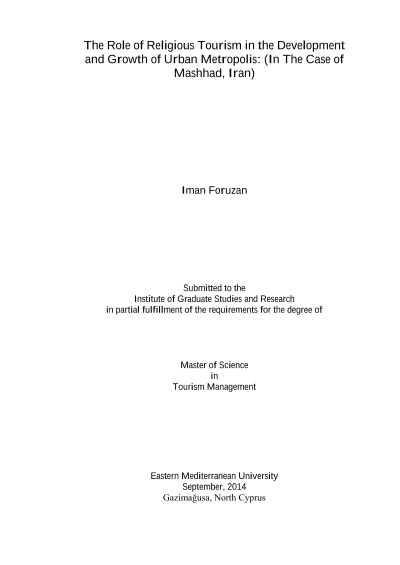 The Role of Religious Tourism in the Development and Growth of Urban Metropolis: (In The Case of Mashhad, Iran)

Iman Foruzan

Submitted to the
Institute of Graduate Studies and Research
in partial fulfillment of the requirements for the degree of

Master of Science
in
Tourism Management

Eastern Mediterranean University
September, 2014
Gazimağusa, North Cyprus